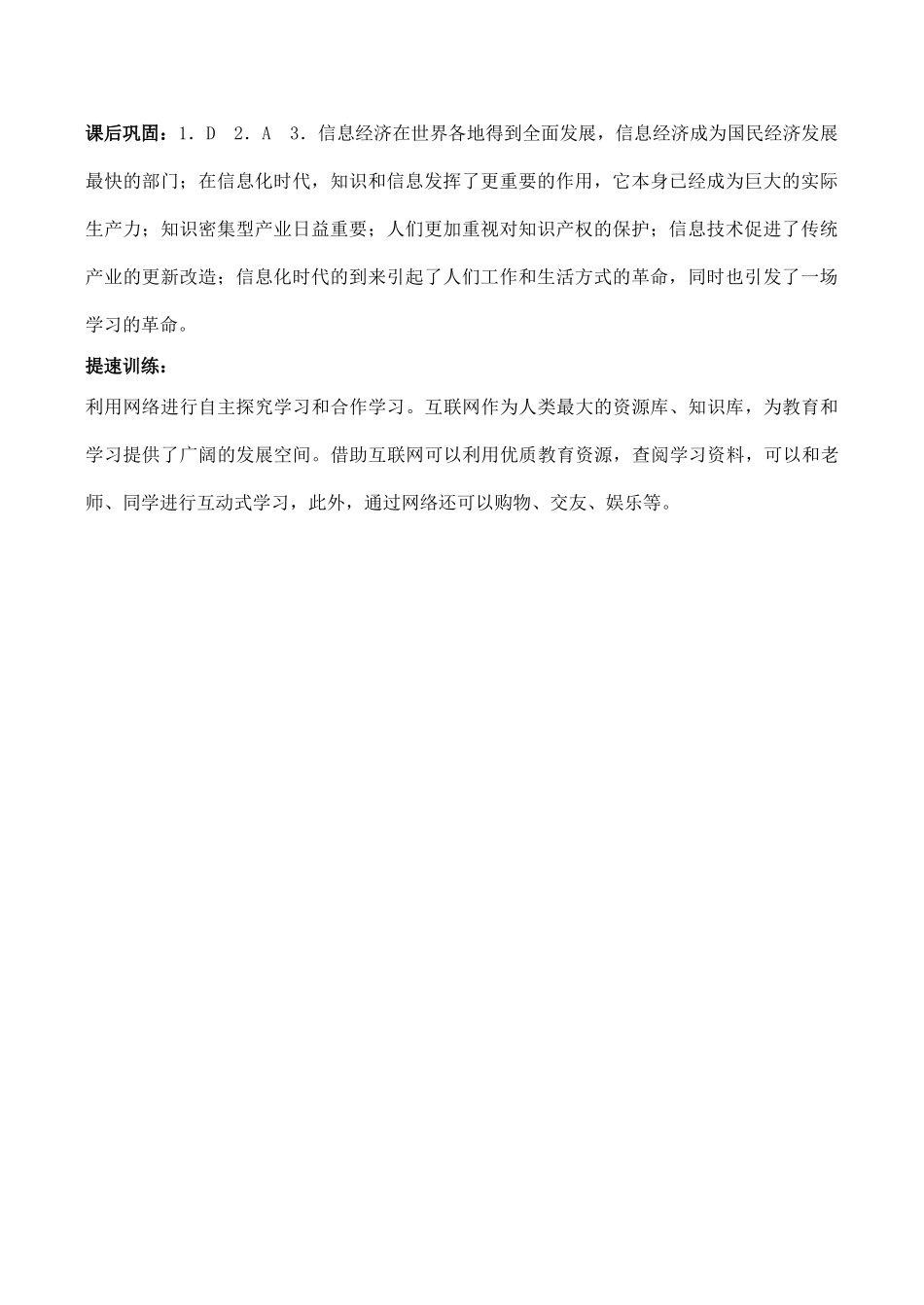 课后巩固：1．D　2．A　3．信息经济在世界各地得到全面发展，信息经济成为国民经济发展最快的部门；在信息化时代，知识和信息发挥了更重要的作用，它本身已经成为巨大的实际生产力；知识密集型产业日益重要；人们更加重视对知识产权的保护；信息技术促进了传统产业的更新改造；信息化时代的到来引起了人们工作和生活方式的革命，同时也引发了一场学习的革命。

提速训练：

利用网络进行自主探究学习和合作学习。互联网作为人类最大的资源库、知识库，为教育和学习提供了广阔的发展空间。借助互联网可以利用优质教育资源，查阅学习资料，可以和老师、同学进行互动式学习，此外，通过网络还可以购物、交友、娱乐等。